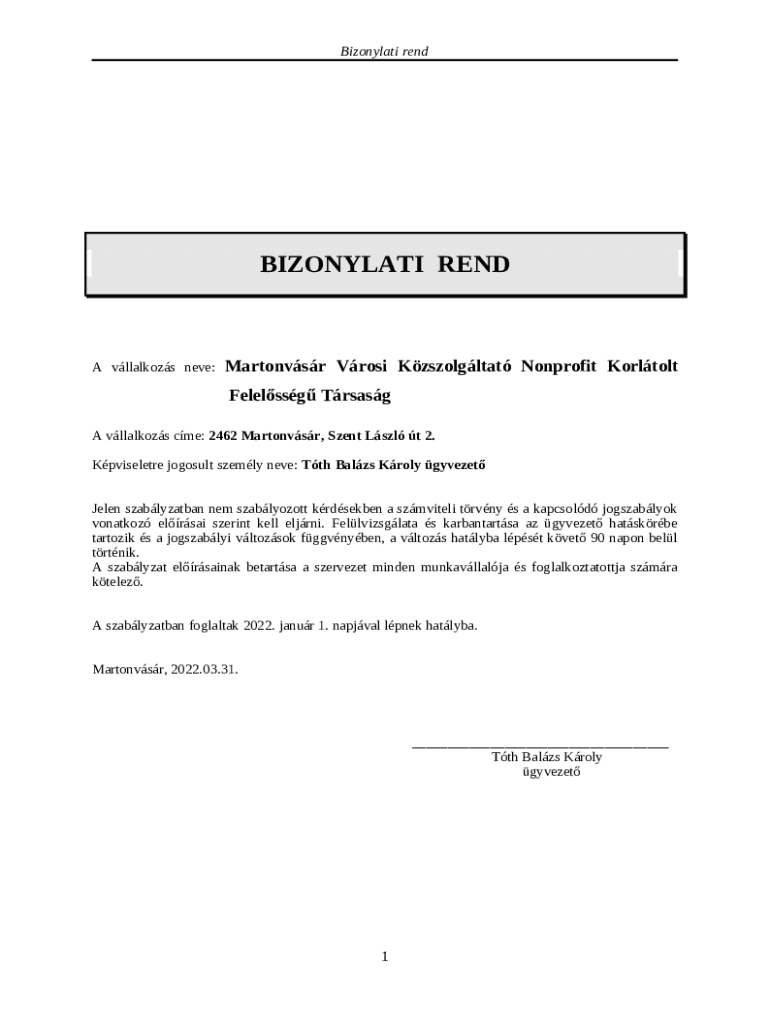 Bizonylati rend

BIZONYLATI REND

A vállalkozás neve: Martonvásár Városi Közszolgáltató Nonprofit Korlátolt Felelősségű Társaság

A vállalkozás címe: 2462 Martonvásár, Szent László út 2.

Képviseletre jogosult személy neve: Tóth Balázs Károly ügyvezető

Jelen szabályzatban nem szabályozott kérdésekben a számviteli törvény és a kapcsolódó jogszabályok vonatkozó előírásai szerint kell eljárni. Felülvizsgálata és karbantartása az ügyvezető hatáskörébe tartozik és a jogszabályi változások függvényében, a változás hatályba lépését követő 90 napon belül történik.
A szabályzat előírásainak betartása a szervezet minden munkavállalója és foglalkoztatottja számára kötelező.

A szabályzatban foglaltak 2022. január 1. napjával lépnek hatályba.

Martonvásár, 2022.03.31.

Tóth Balázs Károly
ügyvezető

1